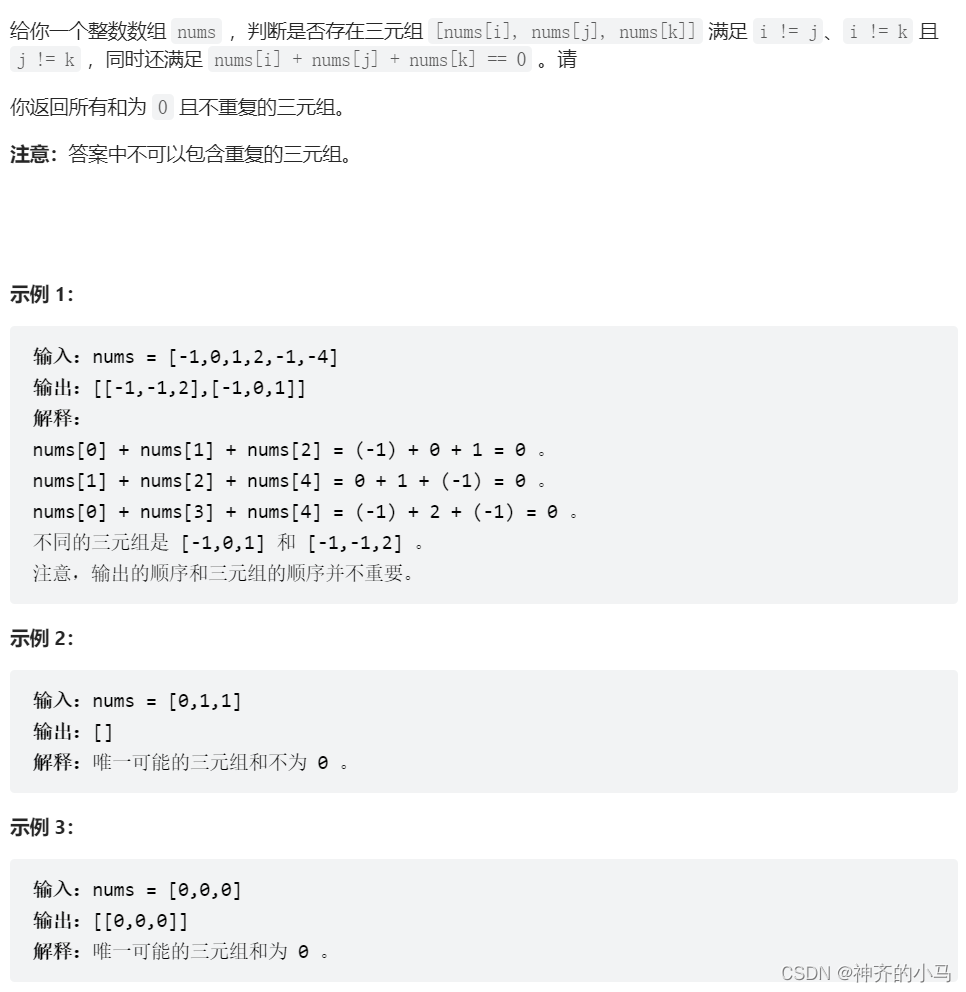 给你一个整数数组 nums ，判断是否存在三元组 [nums[i], nums[j], nums[k]] 满足 i != j、i != k 且 j != k ，同时还满足 nums[i] + nums[j] + nums[k] == 0 。请

你返回所有和为 0 且不重复的三元组。

**注意：**答案中不可以包含重复的三元组。

**示例 1：**

输入：nums = [-1,0,1,2,-1,-4]
输出：[[-1,-1,2],[-1,0,1]]
解释：
nums[0] + nums[1] + nums[2] = (-1) + 0 + 1 = 0 。
nums[1] + nums[2] + nums[4] = 0 + 1 + (-1) = 0 。
nums[0] + nums[3] + nums[4] = (-1) + 2 + (-1) = 0 。
不同的三元组是 [-1,0,1] 和 [-1,-1,2] 。
注意，输出的顺序和三元组的顺序并不重要。

**示例 2：**

输入：nums = [0,1,1]
输出：[]
解释：唯一可能的三元组和不为 0 。

**示例 3：**

输入：nums = [0,0,0]
输出：[[0,0,0]]
解释：唯一可能的三元组和为 0 。

CSDN @神齐的小马